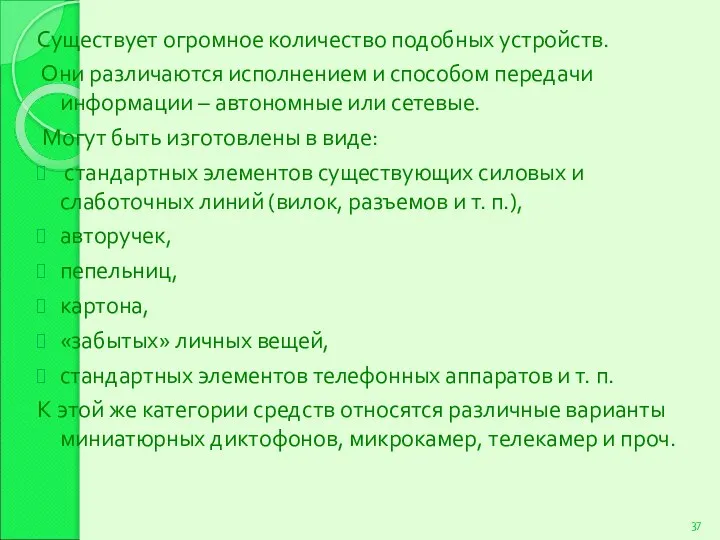 Существует огромное количество подобных устройств.

Они различаются исполнением и способом передачи информации – автономные или сетевые.

Могут быть изготовлены в виде:

стандартных элементов существующих силовых и слаботочных линий (вилок, разъемов и т. п.),

авторучек,

пепельниц,

картона,

«забытых» личных вещей,

стандартных элементов телефонных аппаратов и т. п.

К этой же категории средств относятся различные варианты миниатюрных диктофонов, микрокамер, телекамер и проч.

37